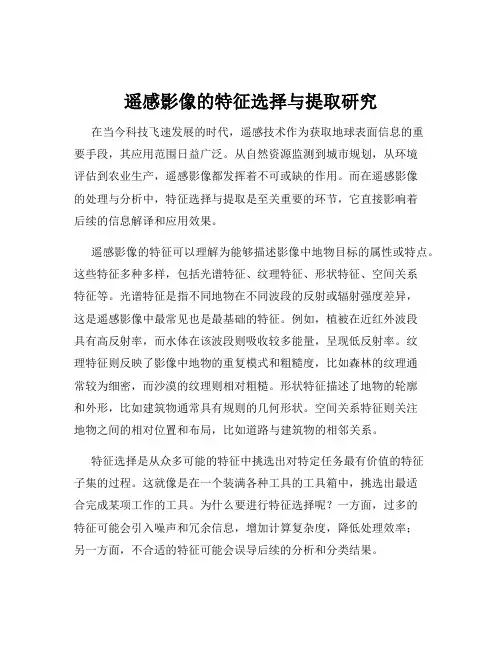 遥感影像的特征选择与提取研究

在当今科技飞速发展的时代，遥感技术作为获取地球表面信息的重要手段，其应用范围日益广泛。从自然资源监测到城市规划，从环境评估到农业生产，遥感影像都发挥着不可或缺的作用。而在遥感影像的处理与分析中，特征选择与提取是至关重要的环节，它直接影响着后续的信息解译和应用效果。

遥感影像的特征可以理解为能够描述影像中地物目标的属性或特点。这些特征多种多样，包括光谱特征、纹理特征、形状特征、空间关系特征等。光谱特征是指不同地物在不同波段的反射或辐射强度差异，这是遥感影像中最常见也是最基础的特征。例如，植被在近红外波段具有高反射率，而水体在该波段则吸收较多能量，呈现低反射率。纹理特征则反映了影像中地物的重复模式和粗糙度，比如森林的纹理通常较为细密，而沙漠的纹理则相对粗糙。形状特征描述了地物的轮廓和外形，比如建筑物通常具有规则的几何形状。空间关系特征则关注地物之间的相对位置和布局，比如道路与建筑物的相邻关系。

特征选择是从众多可能的特征中挑选出对特定任务最有价值的特征子集的过程。这就像是在一个装满各种工具的工具箱中，挑选出最适合完成某项工作的工具。为什么要进行特征选择呢？一方面，过多的特征可能会引入噪声和冗余信息，增加计算复杂度，降低处理效率；另一方面，不合适的特征可能会误导后续的分析和分类结果。